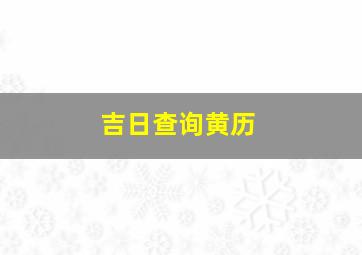 吉日查询黄历